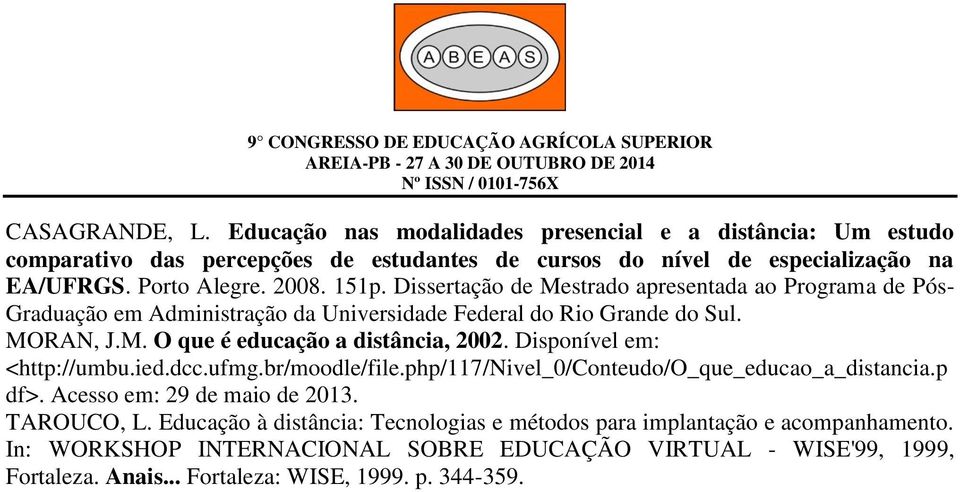 ABEAS

9° CONGRESSO DE EDUCAÇÃO AGRÍCOLA SUPERIOR
AREIA-PB - 27 A 30 DE OUTUBRO DE 2014
Nº ISSN / 0101-756X

CASAGRANDE, L. Educação nas modalidades presencial e a distância: Um estudo comparativo das percepções de estudantes de cursos do nível de especialização na EA/UFRGS. Porto Alegre. 2008. 151p. Dissertação de Mestrado apresentada ao Programa de Pós-Graduação em Administração da Universidade Federal do Rio Grande do Sul.
MORAN, J.M. O que é educação a distância, 2002. Disponível em: <http://umbu.ied.dcc.ufmg.br/moodle/file.php/117/Nivel_0/Conteudo/O_que_educao_a_distancia.pdf>. Acesso em: 29 de maio de 2013.
TAROUCO, L. Educação à distância: Tecnologias e métodos para implantação e acompanhamento. In: WORKSHOP INTERNACIONAL SOBRE EDUCAÇÃO VIRTUAL - WISE'99, 1999, Fortaleza. Anais... Fortaleza: WISE, 1999. p. 344-359.